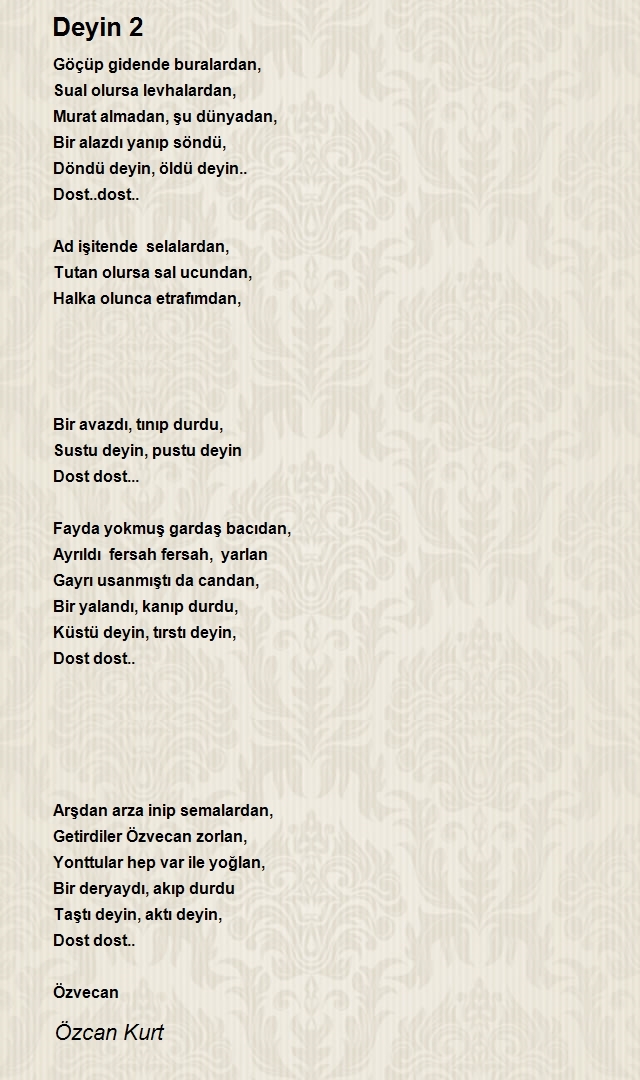 Deyin 2

Göçüp gidende buralardan,
Sual olursa levhalardan,
Murat almadan, şu dünyadan,
Bir alazdı yanıp söndü,
Döndü deyin, öldü deyin..
Dost..dost..

Ad işitende selalardan,
Tutan olursa sal ucundan,
Halka olunca etrafımdan,

Bir avazdı, tınıp durdu,
Sustu deyin, pustu deyin
Dost dost...

Fayda yokmuş gardaş bacıdan,
Ayrıldı fersah fersah, yarlan
Gayrı usanmıştı da candan,
Bir yalandı, kanıp durdu,
Küstü deyin, tırstı deyin,
Dost dost..

Arşdan arza inip semalardan,
Getirdiler Özvecan zorlan,
Yonttular hep var ile yoğlan,
Bir deryaydı, akıp durdu
Taştı deyin, aktı deyin,
Dost dost..

Özvecan

Özcan Kurt